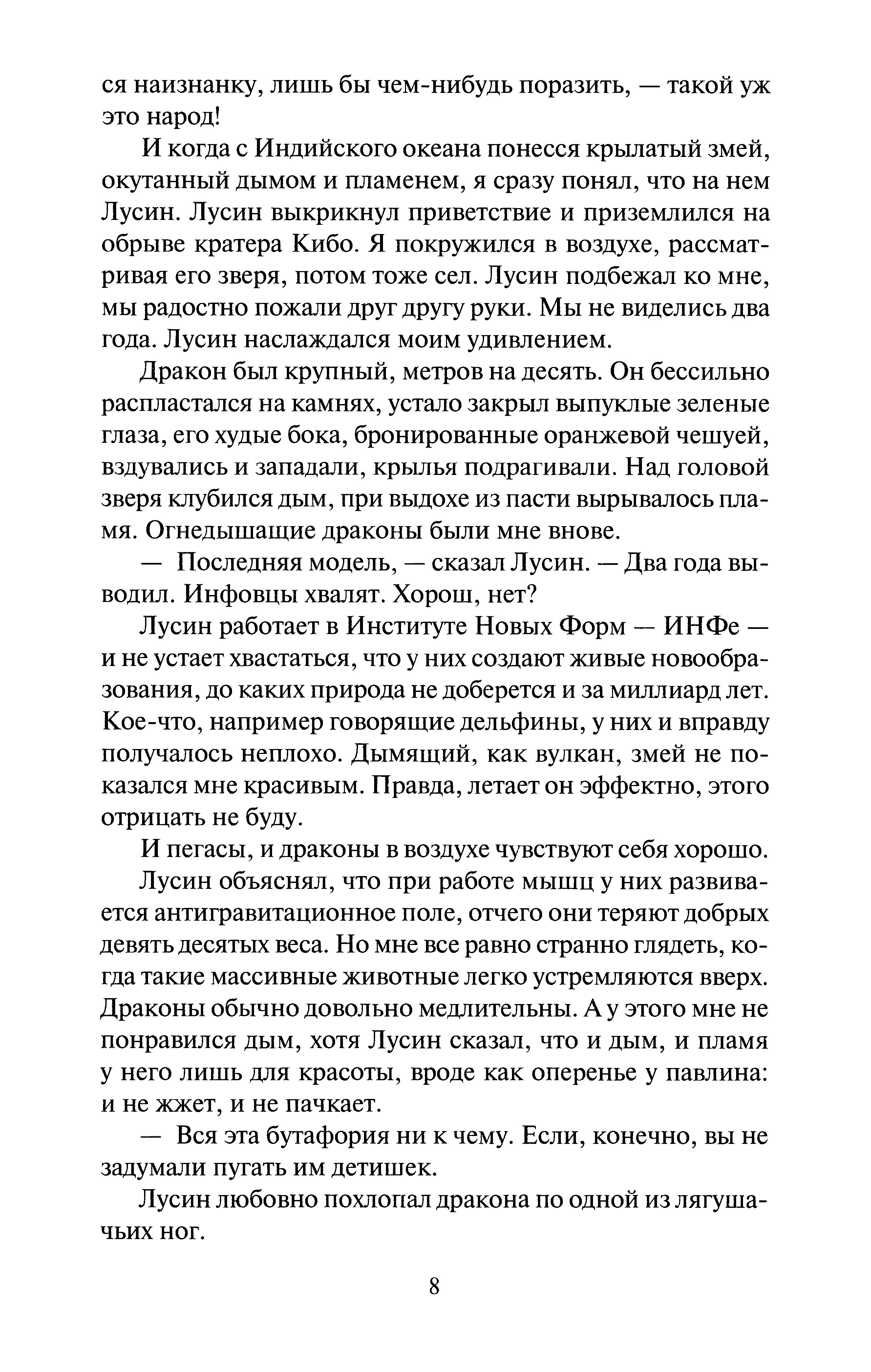 ся наизнанку, лишь бы чем-нибудь поразить, — такой уж это народ!

И когда с Индийского океана понесся крылатый змей, окутанный дымом и пламенем, я сразу понял, что на нем Лусин. Лусин выкрикнул приветствие и приземлился на обрыве кратера Кибо. Я покружился в воздухе, рассматривая его зверя, потом тоже сел. Лусин подбежал ко мне, мы радостно пожали друг другу руки. Мы не виделись два года. Лусин наслаждался моим удивлением.

Дракон был крупный, метров на десять. Он бессильно распластался на камнях, устало закрыл выпуклые зеленые глаза, его худые бока, бронированные оранжевой чешуей, вздувались и западали, крылья подрагивали. Над головой зверя клубился дым, при выдохе из пасти вырывалось пламя. Огнедышащие драконы были мне внове.

— Последняя модель, — сказал Лусин. — Два года выводил. Инфовцы хвалят. Хорош, нет?

Лусин работает в Институте Новых Форм — ИНФе — и не устает хвастаться, что у них создают живые новообразования, до каких природа не доберется и за миллиард лет. Кое-что, например говорящие дельфины, у них и вправду получалось неплохо. Дымящий, как вулкан, змей не показался мне красивым. Правда, летает он эффектно, этого отрицать не буду.

И пегасы, и драконы в воздухе чувствуют себя хорошо.

Лусин объяснял, что при работе мышц у них развивается антигравитационное поле, отчего они теряют добрых девять десятых веса. Но мне все равно странно глядеть, когда такие массивные животные легко устремляются вверх. Драконы обычно довольно медлительны. А у этого мне не понравился дым, хотя Лусин сказал, что и дым, и пламя у него лишь для красоты, вроде как оперенье у павлина: и не жжет, и не пачкает.

— Вся эта бутафория ни к чему. Если, конечно, вы не задумали пугать им детишек.

Лусин любовно похлопал дракона по одной из лягушачьих ног.

8